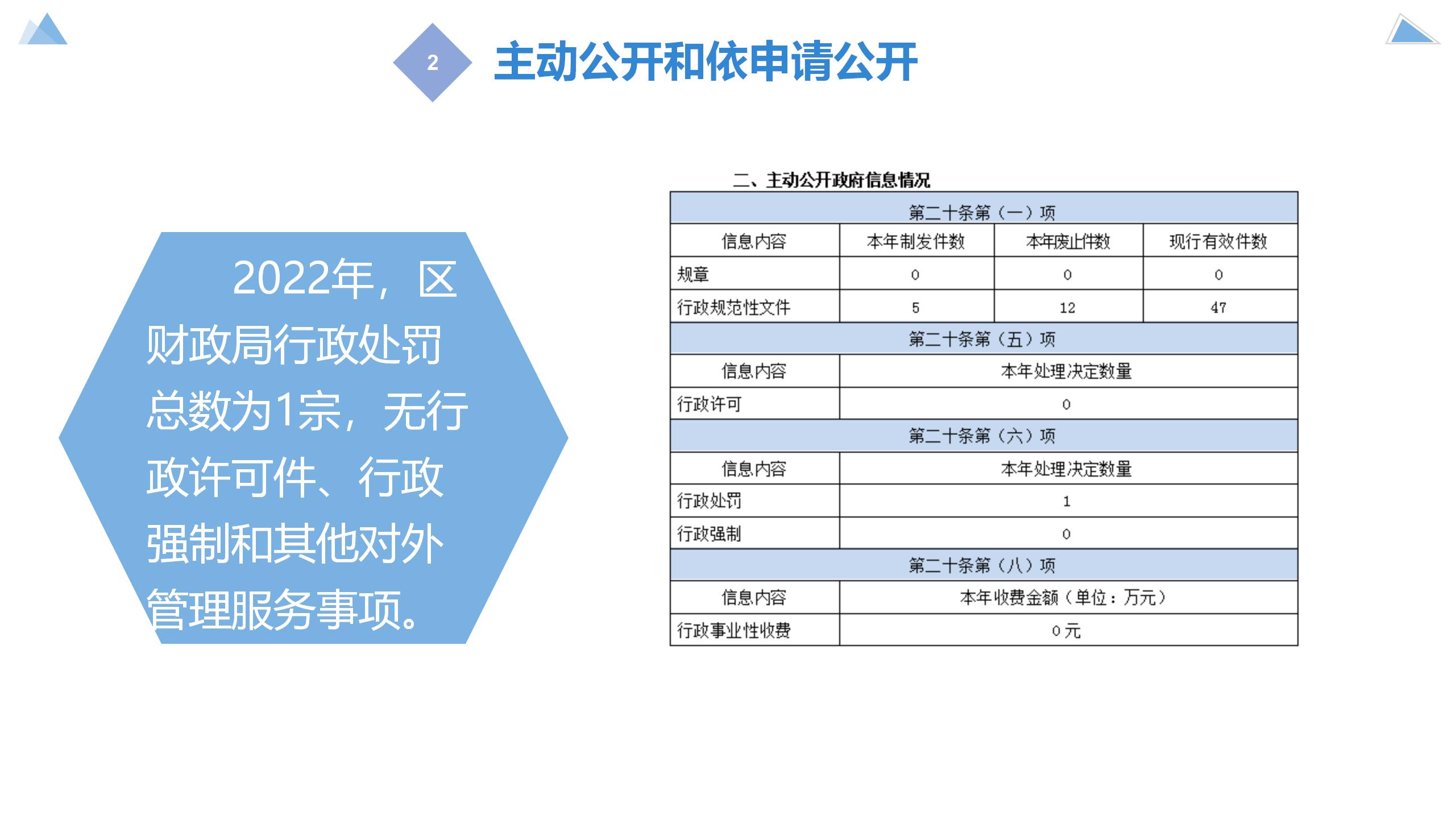 2

主动公开和依申请公开

2022年，区财政局行政处罚总数为1宗，无行政许可件、行政强制和其他对外管理服务事项。

二、主动公开政府信息情况

| 第二十条第（一）项 | | | |
|---|---|---|---|
| 信息内容 | 本年制发件数 | 本年废止件数 | 现行有效件数 |
| 规章 | 0 | 0 | 0 |
| 行政规范性文件 | 5 | 12 | 47 |
| 第二十条第（五）项 | | | |
| 信息内容 | 本年处理决定数量 | | |
| 行政许可 | 0 | | |
| 第二十条第（六）项 | | | |
| 信息内容 | 本年处理决定数量 | | |
| 行政处罚 | 1 | | |
| 行政强制 | 0 | | |
| 第二十条第（八）项 | | | |
| 信息内容 | 本年收费金额（单位：万元） | | |
| 行政事业性收费 | 0元 | | |